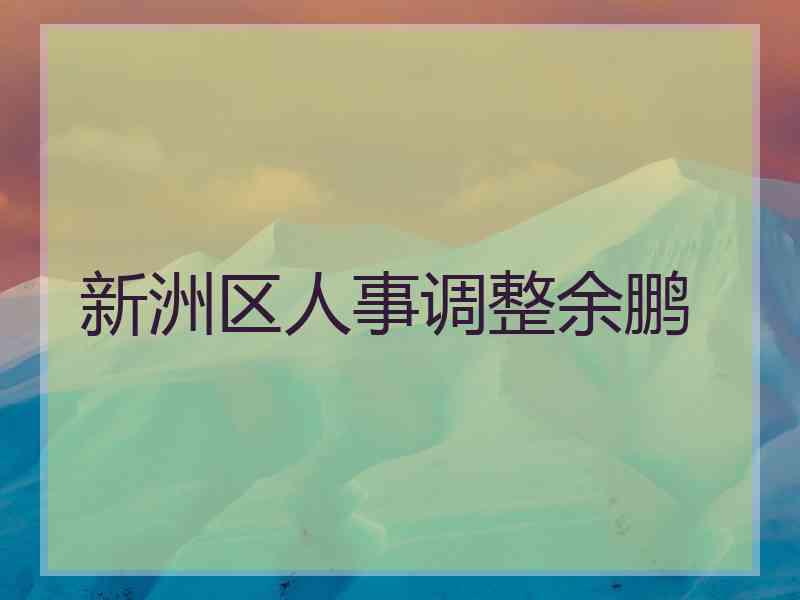 新洲区人事调整余鹏